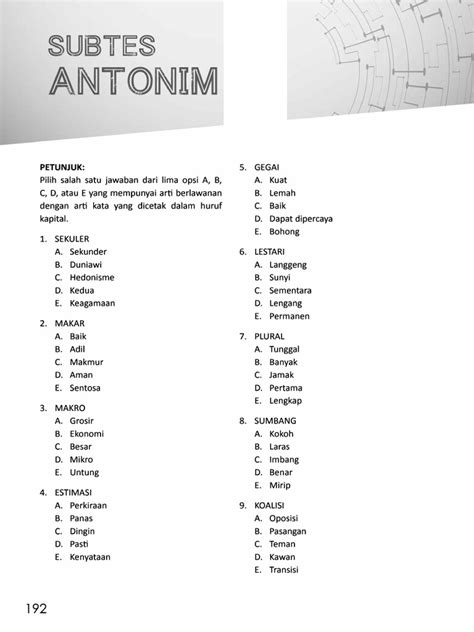 SUBTES
ANTONIM

PETUNJUK:
Pilih salah satu jawaban dari lima opsi A, B, C, D, atau E yang mempunyai arti berlawanan dengan arti kata yang dicetak dalam huruf kapital.

1. SEKULER
A. Sekunder
B. Duniawi
C. Hedonisme
D. Kedua
E. Keagamaan

2. MAKAR
A. Baik
B. Adil
C. Makmur
D. Aman
E. Sentosa

3. MAKRO
A. Grosir
B. Ekonomi
C. Besar
D. Mikro
E. Untung

4. ESTIMASI
A. Perkiraan
B. Panas
C. Dingin
D. Pasti
E. Kenyataan

5. GEGAI
A. Kuat
B. Lemah
C. Baik
D. Dapat dipercaya
E. Bohong

6. LESTARI
A. Langgeng
B. Sunyi
C. Sementara
D. Lengang
E. Permanen

7. PLURAL
A. Tunggal
B. Banyak
C. Jamak
D. Pertama
E. Lengkap

8. SUMBANG
A. Kokoh
B. Laras
C. Imbang
D. Benar
E. Mirip

9. KOALISI
A. Oposisi
B. Pasangan
C. Teman
D. Kawan
E. Transisi

192